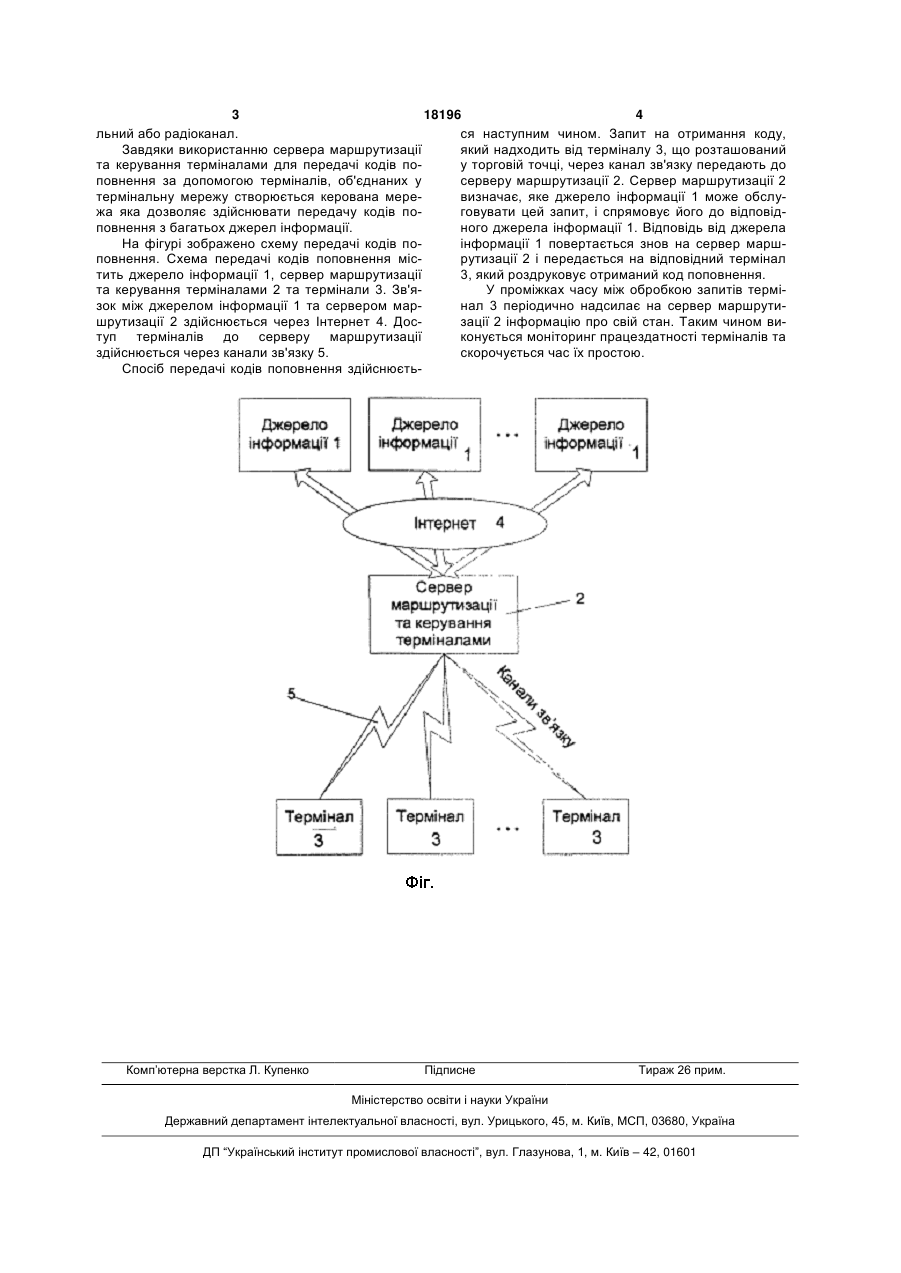 3 18196 4

льний або радіоканал.

Завдяки використанню сервера маршрутизації та керування терміналами для передачі кодів поповнення за допомогою терміналів, об'єднаних у термінальну мережу створюється керована мережа яка дозволяє здійснювати передачу кодів поповнення з багатьох джерел інформації.

На фігурі зображено схему передачі кодів поповнення. Схема передачі кодів поповнення містить джерело інформації 1, сервер маршрутизації та керування терміналами 2 та термінали 3. Зв'язок між джерелом інформації 1 та сервером маршрутизації 2 здійснюється через Інтернет 4. Доступ терміналів до серверу маршрутизації здійснюється через канали зв'язку 5.

Спосіб передачі кодів поповнення здійснюється наступним чином. Запит на отримання коду, який надходить від терміналу 3, що розташований у торговій точці, через канал зв'язку передають до серверу маршрутизації 2. Сервер маршрутизації 2 визначає, яке джерело інформації 1 може обслуговувати цей запит, і спрямовує його до відповідного джерела інформації 1. Відповідь від джерела інформації 1 повертається знов на сервер маршрутизації 2 і передається на відповідний термінал 3, який роздруковує отриманий код поповнення.

У проміжках часу між обробкою запитів термінал 3 періодично надсилає на сервер маршрутизації 2 інформацію про свій стан. Таким чином виконується моніторинг працездатності терміналів та скорочується час їх простою.

Джерело інформації 1

Джерело інформації 1

...

Джерело інформації 1

Інтернет 4

Сервер маршрутизації та керування терміналами

2

5

Канали зв'язку

Термінал 3

Термінал 3

...

Термінал 3

Фіг.

Комп'ютерна верстка Л. Купенко Підписне Тираж 26 прим.

Міністерство освіти і науки України

Державний департамент інтелектуальної власності, вул. Урицького, 45, м. Київ, МСП, 03680, Україна

ДП "Український інститут промислової власності", вул. Глазунова, 1, м. Київ – 42, 01601